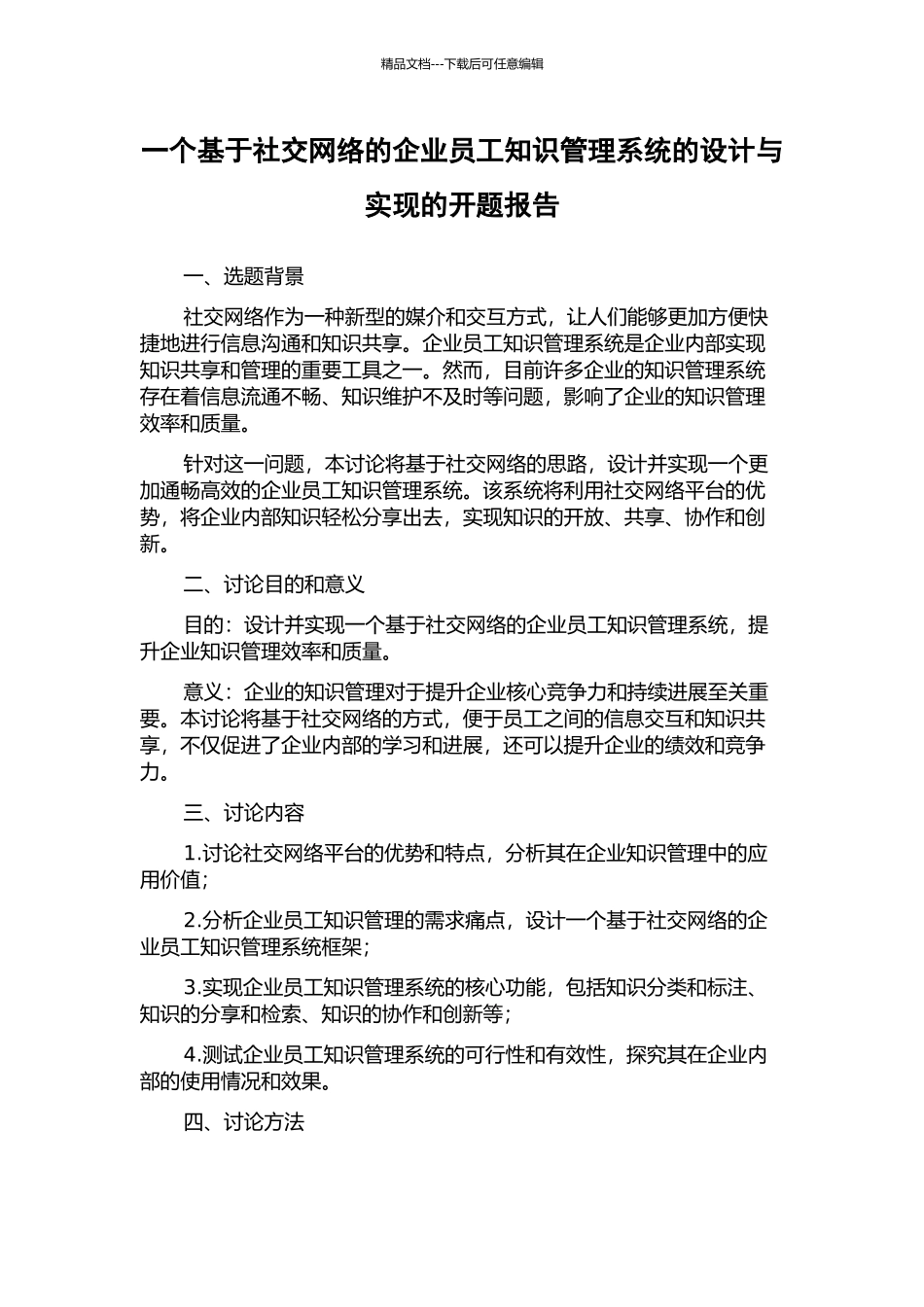 精品文档---下载后可任意编辑

一个基于社交网络的企业员工知识管理系统的设计与实现的开题报告

一、选题背景

社交网络作为一种新型的媒介和交互方式，让人们能够更加方便快捷地进行信息沟通和知识共享。企业员工知识管理系统是企业内部实现知识共享和管理的重要工具之一。然而，目前许多企业的知识管理系统存在着信息流通不畅、知识维护不及时等问题，影响了企业的知识管理效率和质量。

针对这一问题，本讨论将基于社交网络的思路，设计并实现一个更加通畅高效的企业员工知识管理系统。该系统将利用社交网络平台的优势，将企业内部知识轻松分享出去，实现知识的开放、共享、协作和创新。

二、讨论目的和意义

目的：设计并实现一个基于社交网络的企业员工知识管理系统，提升企业知识管理效率和质量。

意义：企业的知识管理对于提升企业核心竞争力和持续进展至关重要。本讨论将基于社交网络的方式，便于员工之间的信息交互和知识共享，不仅促进了企业内部的学习和进展，还可以提升企业的绩效和竞争力。

三、讨论内容

1.讨论社交网络平台的优势和特点，分析其在企业知识管理中的应用价值；

2.分析企业员工知识管理的需求痛点，设计一个基于社交网络的企业员工知识管理系统框架；

3.实现企业员工知识管理系统的核心功能，包括知识分类和标注、知识的分享和检索、知识的协作和创新等；

4.测试企业员工知识管理系统的可行性和有效性，探究其在企业内部的使用情况和效果。

四、讨论方法